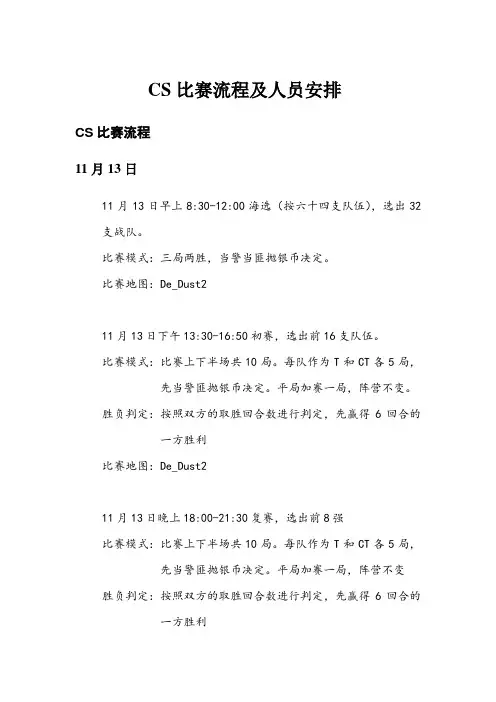 CS 比赛流程及人员安排

CS 比赛流程

11 月 13 日

11 月 13 日早上 8:30-12:00 海选（按六十四支队伍），选出 32 支战队。

比赛模式：三局两胜，当警当匪抛银币决定。

比赛地图：De_Dust2

11 月 13 日下午 13:30-16:50 初赛，选出前 16 支队伍。

比赛模式：比赛上下半场共 10 局。每队作为 T 和 CT 各 5 局，先当警匪抛银币决定。平局加赛一局，阵营不变。

胜负判定：按照双方的取胜回合数进行判定，先赢得 6 回合的一方胜利

比赛地图：De_Dust2

11 月 13 日晚上 18:00-21:30 复赛，选出前 8 强

比赛模式：比赛上下半场共 10 局。每队作为 T 和 CT 各 5 局，先当警匪抛银币决定。平局加赛一局，阵营不变

胜负判定：按照双方的取胜回合数进行判定，先赢得 6 回合的一方胜利